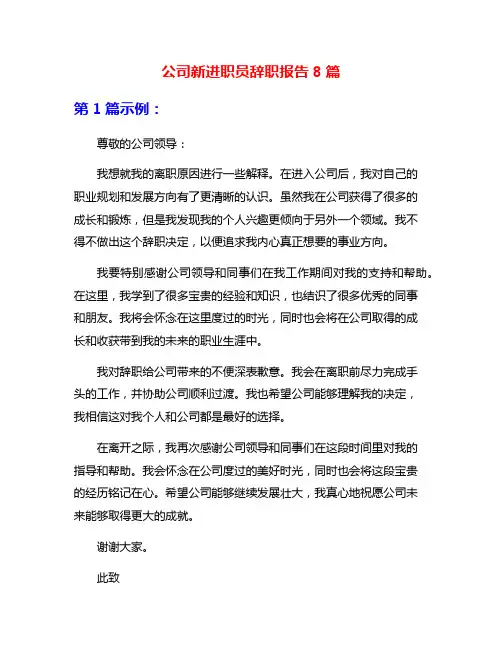 公司新进职员辞职报告 8 篇

第 1 篇示例：

尊敬的公司领导：

我想就我的离职原因进行一些解释。在进入公司后，我对自己的职业规划和发展方向有了更清晰的认识。虽然我在公司获得了很多的成长和锻炼，但是我发现我的个人兴趣更倾向于另外一个领域。我不得不做出这个辞职决定，以便追求我内心真正想要的事业方向。

我要特别感谢公司领导和同事们在我工作期间对我的支持和帮助。在这里，我学到了很多宝贵的经验和知识，也结识了很多优秀的同事和朋友。我将会怀念在这里度过的时光，同时也会将在公司取得的成长和收获带到我的未来的职业生涯中。

我对辞职给公司带来的不便深表歉意。我会在离职前尽力完成手头的工作，并协助公司顺利过渡。我也希望公司能够理解我的决定，我相信这对我个人和公司都是最好的选择。

在离开之际，我再次感谢公司领导和同事们在这段时间里对我的指导和帮助。我会怀念在公司度过的美好时光，同时也会将这段宝贵的经历铭记在心。希望公司能够继续发展壮大，我真心地祝愿公司未来能够取得更大的成就。

谢谢大家。

此致